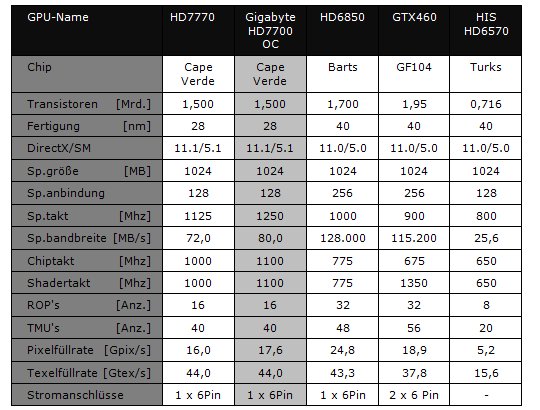 | GPU-Name | HD7770 | Gigabyte HD7700 OC | HD6850 | GTX460 | HIS HD6570 |
|---|---|---|---|---|---|
| Chip | Cape Verde | Cape Verde | Barts | GF104 | Turks |
| Transistoren [Mrd.] | 1,500 | 1,500 | 1,700 | 1,95 | 0,716 |
| Fertigung [nm] | 28 | 28 | 40 | 40 | 40 |
| DirectX/SM | 11.1/5.1 | 11.1/5.1 | 11.0/5.0 | 11.0/5.0 | 11.0/5.0 |
| Sp.größe [MB] | 1024 | 1024 | 1024 | 1024 | 1024 |
| Sp.anbindung | 128 | 128 | 256 | 256 | 128 |
| Sp.takt [Mhz] | 1125 | 1250 | 1000 | 900 | 800 |
| Sp.bandbreite [MB/s] | 72,0 | 80,0 | 128.000 | 115.200 | 25,6 |
| Chiptakt [Mhz] | 1000 | 1100 | 775 | 675 | 650 |
| Shadertakt [Mhz] | 1000 | 1100 | 775 | 1350 | 650 |
| ROP's [Anz.] | 16 | 16 | 32 | 32 | 8 |
| TMU's [Anz.] | 40 | 40 | 48 | 56 | 20 |
| Pixelfüllrate [Gpix/s] | 16,0 | 17,6 | 24,8 | 18,9 | 5,2 |
| Texelfüllrate [Gtex/s] | 44,0 | 44,0 | 43,3 | 37,8 | 15,6 |
| Stromanschlüsse | 1 x 6Pin | 1 x 6Pin | 1 x 6Pin | 2 x 6 Pin | - |